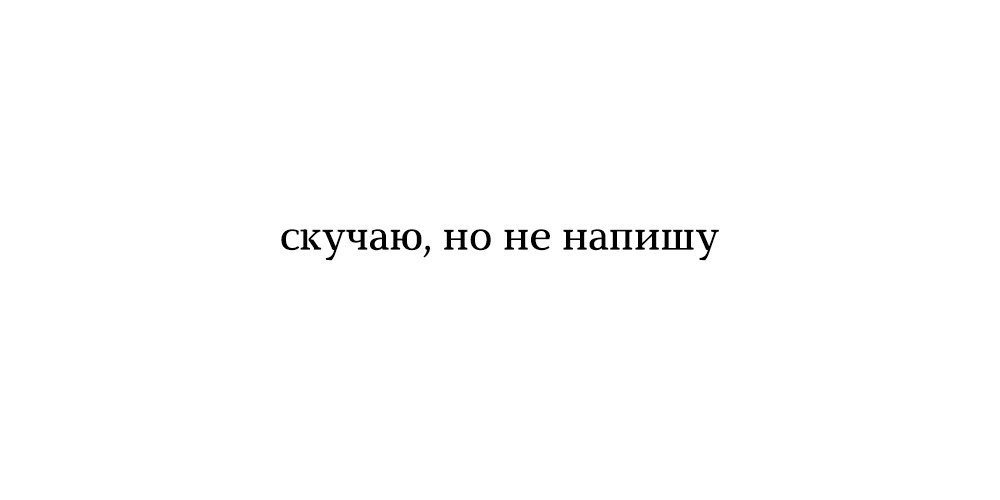 скучаю, но не напишу